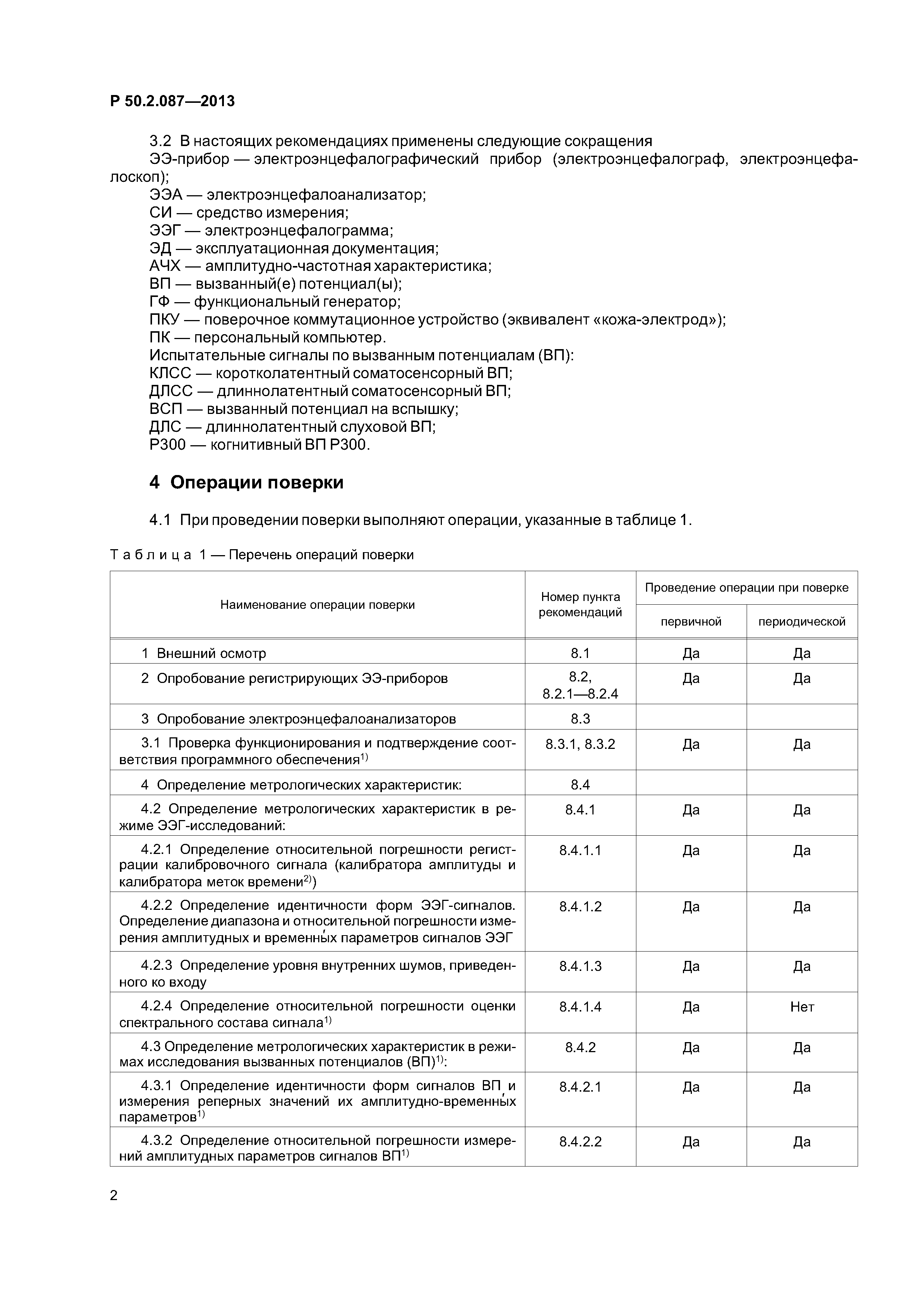 Р 50.2.087—2013

3.2 В настоящих рекомендациях применены следующие сокращения
ЭЭ-прибор — электроэнцефалографический прибор (электроэнцефалограф, электроэнцефалоскоп);
ЭЭА — электроэнцефалоанализатор;
СИ — средство измерения;
ЭЭГ — электроэнцефалограмма;
ЭД — эксплуатационная документация;
АЧХ — амплитудно-частотная характеристика;
ВП — вызванный(е) потенциал(ы);
ГФ — функциональный генератор;
ПКУ — поверочное коммутационное устройство (эквивалент «кожа-электрод»);
ПК — персональный компьютер.
Испытательные сигналы по вызванным потенциалам (ВП):
КЛСС — коротколатентный соматосенсорный ВП;
ДЛСС — длиннолатентный соматосенсорный ВП;
ВСП — вызванный потенциал на вспышку;
ДЛС — длиннолатентный слуховой ВП;
Р300 — когнитивный ВП Р300.

4 Операции поверки

4.1 При проведении поверки выполняют операции, указанные в таблице 1.

Таблица 1 — Перечень операций поверки

| Наименование операции поверки | Номер пункта рекомендаций | Проведение операции при поверке: первичной | Проведение операции при поверке: периодической |
|---|---|---|---|
| 1 Внешний осмотр | 8.1 | Да | Да |
| 2 Опробование регистрирующих ЭЭ-приборов | 8.2, 8.2.1—8.2.4 | Да | Да |
| 3 Опробование электроэнцефалоанализаторов | 8.3 | | |
| 3.1 Проверка функционирования и подтверждение соответствия программного обеспечения$^{1)}$ | 8.3.1, 8.3.2 | Да | Да |
| 4 Определение метрологических характеристик: | 8.4 | | |
| 4.2 Определение метрологических характеристик в режиме ЭЭГ-исследований: | 8.4.1 | Да | Да |
| 4.2.1 Определение относительной погрешности регистрации калибровочного сигнала (калибратора амплитуды и калибратора меток времени$^{2)}$) | 8.4.1.1 | Да | Да |
| 4.2.2 Определение идентичности форм ЭЭГ-сигналов. Определение диапазона и относительной погрешности измерения амплитудных и временны́х параметров сигналов ЭЭГ | 8.4.1.2 | Да | Да |
| 4.2.3 Определение уровня внутренних шумов, приведенного ко входу | 8.4.1.3 | Да | Да |
| 4.2.4 Определение относительной погрешности оценки спектрального состава сигнала$^{1)}$ | 8.4.1.4 | Да | Нет |
| 4.3 Определение метрологических характеристик в режимах исследования вызванных потенциалов (ВП)$^{1)}$: | 8.4.2 | Да | Да |
| 4.3.1 Определение идентичности форм сигналов ВП и измерения реперных значений их амплитудно-временны́х параметров$^{1)}$ | 8.4.2.1 | Да | Да |
| 4.3.2 Определение относительной погрешности измерений амплитудных параметров сигналов ВП$^{1)}$ | 8.4.2.2 | Да | Да |

2